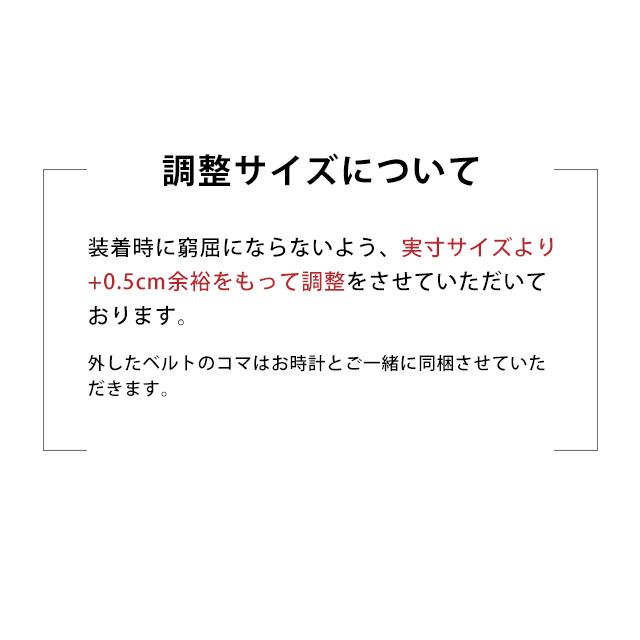 調整サイズについて

装着時に窮屈にならないよう、実寸サイズより+0.5cm余裕をもって調整をさせていただいております。

外したベルトのコマはお時計とご一緒に同梱させていただきます。